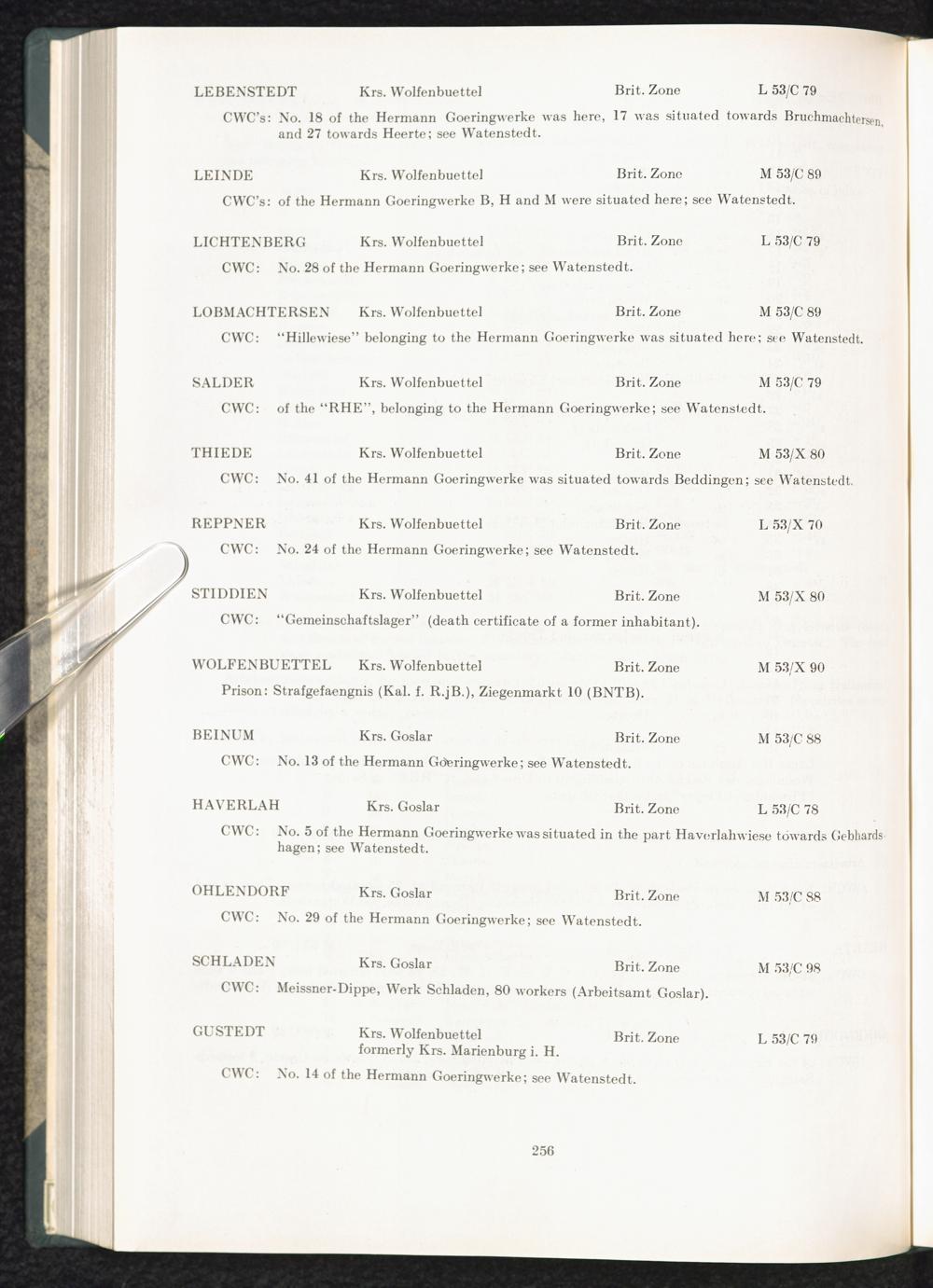 LEBENSTEDT Krs. Wolfenbuettel Brit. Zone L 53/C 79

CWC's: No. 18 of the Hermann Goeringwerke was here, 17 was situated towards Bruchmachtersen, and 27 towards Heerte; see Watenstedt.

LEINDE Krs. Wolfenbuettel Brit. Zone M 53/C 89

CWC's: of the Hermann Goeringwerke B, H and M were situated here; see Watenstedt.

LICHTENBERG Krs. Wolfenbuettel Brit. Zone L 53/C 79

CWC: No. 28 of the Hermann Goeringwerke; see Watenstedt.

LOBMACHTERSEN Krs. Wolfenbuettel Brit. Zone M 53/C 89

CWC: "Hillewiese" belonging to the Hermann Goeringwerke was situated here; see Watenstedt.

SALDER Krs. Wolfenbuettel Brit. Zone M 53/C 79

CWC: of the "RHE", belonging to the Hermann Goeringwerke; see Watenstedt.

THIEDE Krs. Wolfenbuettel Brit. Zone M 53/X 80

CWC: No. 41 of the Hermann Goeringwerke was situated towards Beddingen; see Watenstedt.

REPPNER Krs. Wolfenbuettel Brit. Zone L 53/X 70

CWC: No. 24 of the Hermann Goeringwerke; see Watenstedt.

STIDDIEN Krs. Wolfenbuettel Brit. Zone M 53/X 80

CWC: "Gemeinschaftslager" (death certificate of a former inhabitant).

WOLFENBUETTEL Krs. Wolfenbuettel Brit. Zone M 53/X 90

Prison: Strafgefaengnis (Kal. f. R.jB.), Ziegenmarkt 10 (BNTB).

BEINUM Krs. Goslar Brit. Zone M 53/C 88

CWC: No. 13 of the Hermann Goeringwerke; see Watenstedt.

HAVERLAH Krs. Goslar Brit. Zone L 53/C 78

CWC: No. 5 of the Hermann Goeringwerke was situated in the part Haverlahwiese towards Gebhardshagen; see Watenstedt.

OHLENDORF Krs. Goslar Brit. Zone M 53/C 88

CWC: No. 29 of the Hermann Goeringwerke; see Watenstedt.

SCHLADEN Krs. Goslar Brit. Zone M 53/C 98

CWC: Meissner-Dippe, Werk Schladen, 80 workers (Arbeitsamt Goslar).

GUSTEDT Krs. Wolfenbuettel Brit. Zone L 53/C 79
formerly Krs. Marienburg i. H.

CWC: No. 14 of the Hermann Goeringwerke; see Watenstedt.

256